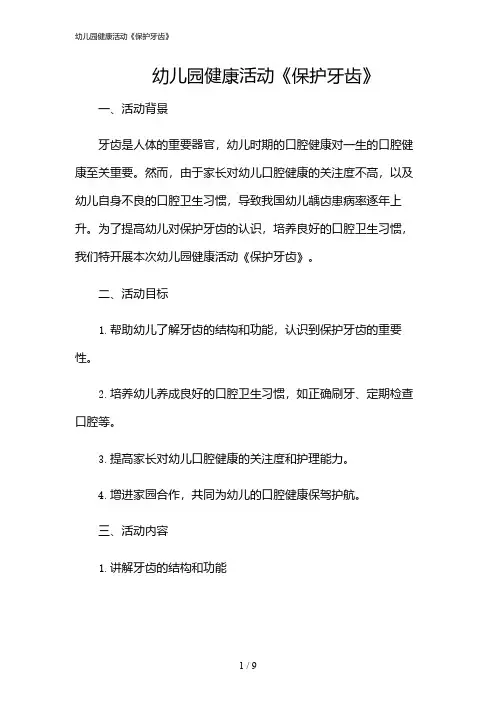 幼儿园健康活动《保护牙齿》

幼儿园健康活动《保护牙齿》

一、活动背景

牙齿是人体的重要器官，幼儿时期的口腔健康对一生的口腔健康至关重要。然而，由于家长对幼儿口腔健康的关注度不高，以及幼儿自身不良的口腔卫生习惯，导致我国幼儿龋齿患病率逐年上升。为了提高幼儿对保护牙齿的认识，培养良好的口腔卫生习惯，我们特开展本次幼儿园健康活动《保护牙齿》。

二、活动目标

1. 帮助幼儿了解牙齿的结构和功能，认识到保护牙齿的重要性。

2. 培养幼儿养成良好的口腔卫生习惯，如正确刷牙、定期检查口腔等。

3. 提高家长对幼儿口腔健康的关注度和护理能力。

4. 增进家园合作，共同为幼儿的口腔健康保驾护航。

三、活动内容

1. 讲解牙齿的结构和功能

1 / 9